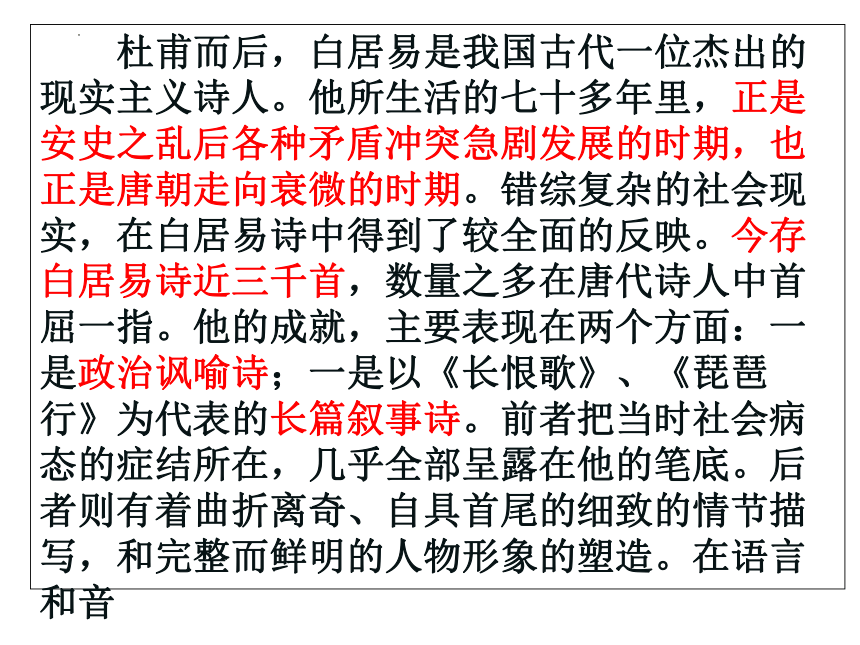 杜甫而后，白居易是我国古代一位杰出的现实主义诗人。他所生活的七十多年里，正是安史之乱后各种矛盾冲突急剧发展的时期，也正是唐朝走向衰微的时期。错综复杂的社会现实，在白居易诗中得到了较全面的反映。今存白居易诗近三千首，数量之多在唐代诗人中首屈一指。他的成就，主要表现在两个方面：一是政治讽喻诗；一是以《长恨歌》、《琵琶行》为代表的长篇叙事诗。前者把当时社会病态的症结所在，几乎全部呈露在他的笔底。后者则有着曲折离奇、自具首尾的细致的情节描写，和完整而鲜明的人物形象的塑造。在语言和音